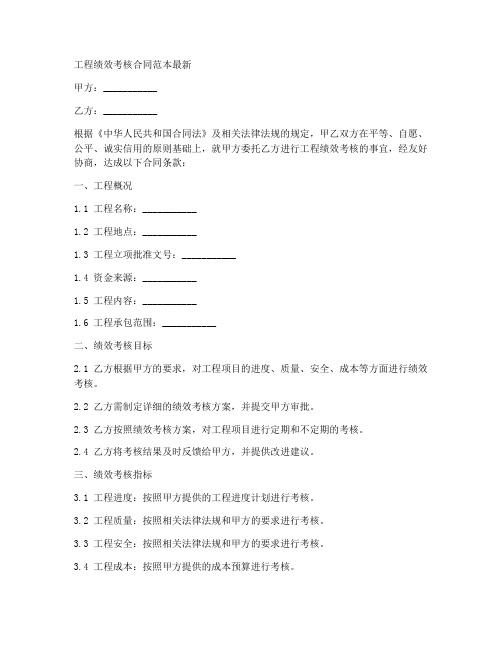 工程绩效考核合同范本最新

甲方：__________

乙方：__________

根据《中华人民共和国合同法》及相关法律法规的规定，甲乙双方在平等、自愿、公平、诚实信用的原则基础上，就甲方委托乙方进行工程绩效考核的事宜，经友好协商，达成以下合同条款：

一、工程概况

1.1 工程名称：__________

1.2 工程地点：__________

1.3 工程立项批准文号：__________

1.4 资金来源：__________

1.5 工程内容：__________

1.6 工程承包范围：__________

二、绩效考核目标

2.1 乙方根据甲方的要求，对工程项目的进度、质量、安全、成本等方面进行绩效考核。

2.2 乙方需制定详细的绩效考核方案，并提交甲方审批。

2.3 乙方按照绩效考核方案，对工程项目进行定期和不定期的考核。

2.4 乙方将考核结果及时反馈给甲方，并提供改进建议。

三、绩效考核指标

3.1 工程进度：按照甲方提供的工程进度计划进行考核。

3.2 工程质量：按照相关法律法规和甲方的要求进行考核。

3.3 工程安全：按照相关法律法规和甲方的要求进行考核。

3.4 工程成本：按照甲方提供的成本预算进行考核。